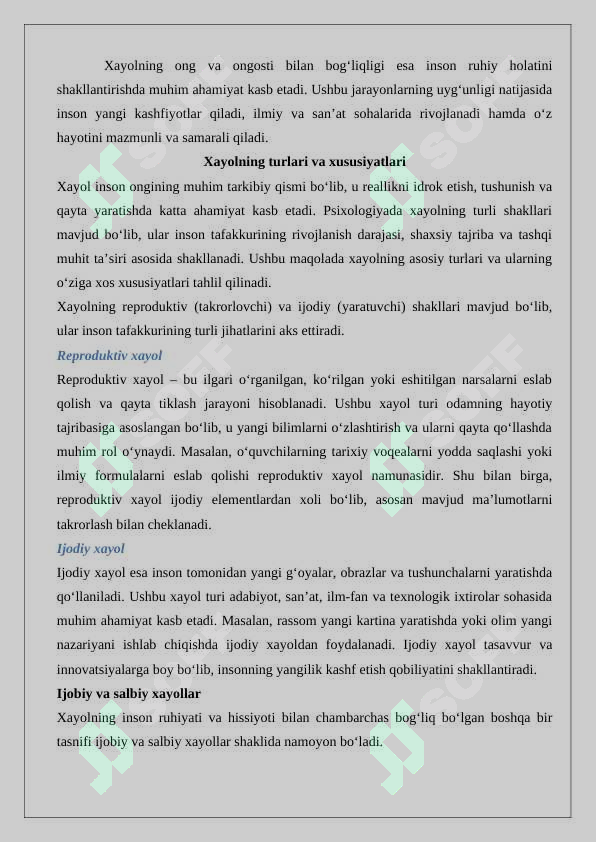 Xayolning ong va ongosti bilan bog‘liqligi esa inson ruhiy holatini shakllantirishda muhim ahamiyat kasb etadi. Ushbu jarayonlarning uyg‘unligi natijasida inson yangi kashfiyotlar qiladi, ilmiy va san’at sohalarida rivojlanadi hamda o‘z hayotini mazmunli va samarali qiladi.

Xayolning turlari va xususiyatlari

Xayol inson ongining muhim tarkibiy qismi bo‘lib, u reallikni idrok etish, tushunish va qayta yaratishda katta ahamiyat kasb etadi. Psixologiyada xayolning turli shakllari mavjud bo‘lib, ular inson tafakkurining rivojlanish darajasi, shaxsiy tajriba va tashqi muhit ta’siri asosida shakllanadi. Ushbu maqolada xayolning asosiy turlari va ularning o‘ziga xos xususiyatlari tahlil qilinadi.

Xayolning reproduktiv (takrorlovchi) va ijodiy (yaratuvchi) shakllari mavjud bo‘lib, ular inson tafakkurining turli jihatlarini aks ettiradi.

Reproduktiv xayol

Reproduktiv xayol – bu ilgari o‘rganilgan, ko‘rilgan yoki eshitilgan narsalarni eslab qolish va qayta tiklash jarayoni hisoblanadi. Ushbu xayol turi odamning hayotiy tajribasiga asoslangan bo‘lib, u yangi bilimlarni o‘zlashtirish va ularni qayta qo‘llashda muhim rol o‘ynaydi. Masalan, o‘quvchilarning tarixiy voqealarni yodda saqlashi yoki ilmiy formulalarni eslab qolishi reproduktiv xayol namunasidir. Shu bilan birga, reproduktiv xayol ijodiy elementlardan xoli bo‘lib, asosan mavjud ma’lumotlarni takrorlash bilan cheklanadi.

Ijodiy xayol

Ijodiy xayol esa inson tomonidan yangi g‘oyalar, obrazlar va tushunchalarni yaratishda qo‘llaniladi. Ushbu xayol turi adabiyot, san’at, ilm-fan va texnologik ixtirolar sohasida muhim ahamiyat kasb etadi. Masalan, rassom yangi kartina yaratishda yoki olim yangi nazariyani ishlab chiqishda ijodiy xayoldan foydalanadi. Ijodiy xayol tasavvur va innovatsiyalarga boy bo‘lib, insonning yangilik kashf etish qobiliyatini shakllantiradi.

Ijobiy va salbiy xayollar

Xayolning inson ruhiyati va hissiyoti bilan chambarchas bog‘liq bo‘lgan boshqa bir tasnifi ijobiy va salbiy xayollar shaklida namoyon bo‘ladi.